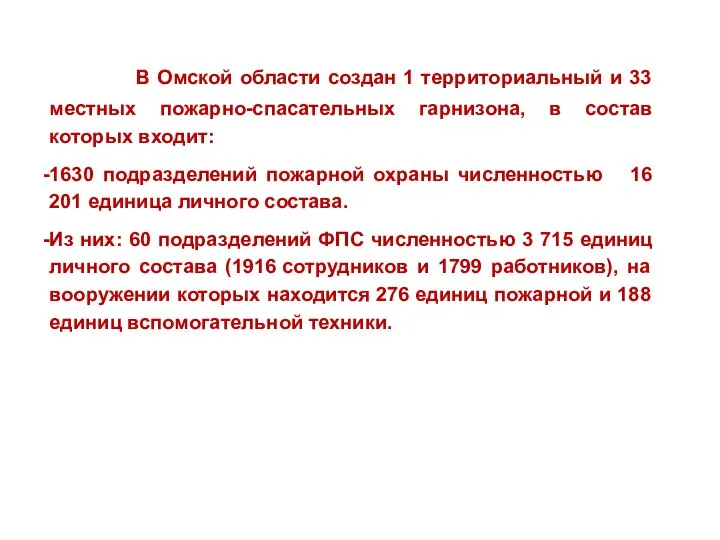 В Омской области создан 1 территориальный и 33 местных пожарно-спасательных гарнизона, в состав которых входит:

-1630 подразделений пожарной охраны численностью 16 201 единица личного состава.

-Из них: 60 подразделений ФПС численностью 3 715 единиц личного состава (1916 сотрудников и 1799 работников), на вооружении которых находится 276 единиц пожарной и 188 единиц вспомогательной техники.